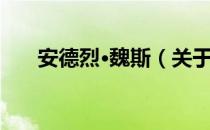 安德烈•魏斯（关于